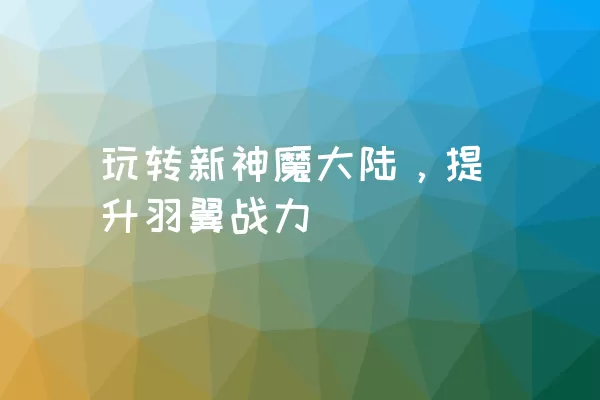 玩转新神魔大陆，提升羽翼战力